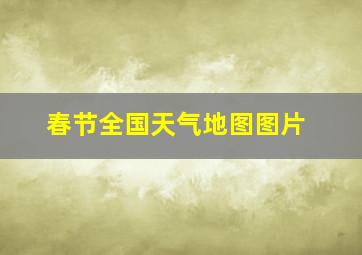 春节全国天气地图图片